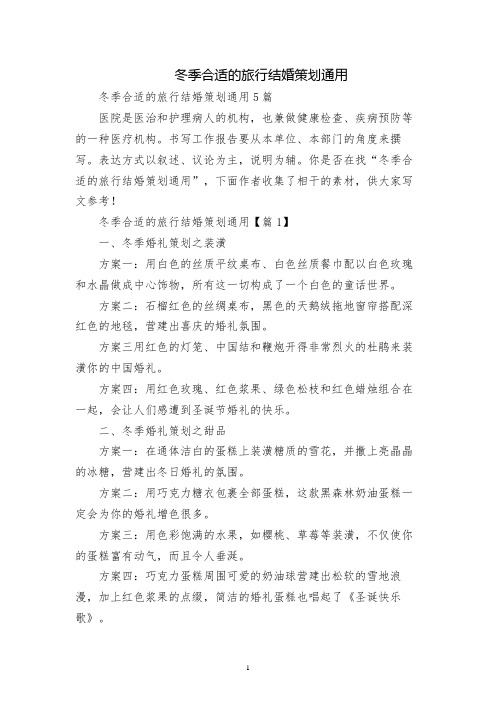 冬季合适的旅行结婚策划通用

冬季合适的旅行结婚策划通用5篇

医院是医治和护理病人的机构，也兼做健康检查、疾病预防等的一种医疗机构。书写工作报告要从本单位、本部门的角度来撰写。表达方式以叙述、议论为主，说明为辅。你是否在找“冬季合适的旅行结婚策划通用”，下面作者收集了相干的素材，供大家写文参考！

冬季合适的旅行结婚策划通用【篇1】

一、冬季婚礼策划之装潢

方案一：用白色的丝质平纹桌布、白色丝质餐巾配以白色玫瑰和水晶做成中心饰物，所有这一切构成了一个白色的童话世界。

方案二：石榴红色的丝绸桌布，黑色的天鹅绒拖地窗帘搭配深红色的地毯，营建出喜庆的婚礼氛围。

方案三用红色的灯笼、中国结和鞭炮开得非常烈火的杜鹃来装潢你的中国婚礼。

方案四：用红色玫瑰、红色浆果、绿色松枝和红色蜡烛组合在一起，会让人们感遭到圣诞节婚礼的快乐。

二、冬季婚礼策划之甜品

方案一：在通体洁白的蛋糕上装潢糖质的雪花，并撒上亮晶晶的冰糖，营建出冬日婚礼的氛围。

方案二：用巧克力糖衣包裹全部蛋糕，这款黑森林奶油蛋糕一定会为你的婚礼增色很多。

方案三：用色彩饱满的水果，如樱桃、草莓等装潢，不仅使你的蛋糕富有动气，而且令人垂涎。

方案四：巧克力蛋糕周围可爱的奶油球营建出松软的雪地浪漫，加上红色浆果的点缀，简洁的婚礼蛋糕也唱起了《圣诞快乐歌》。

1